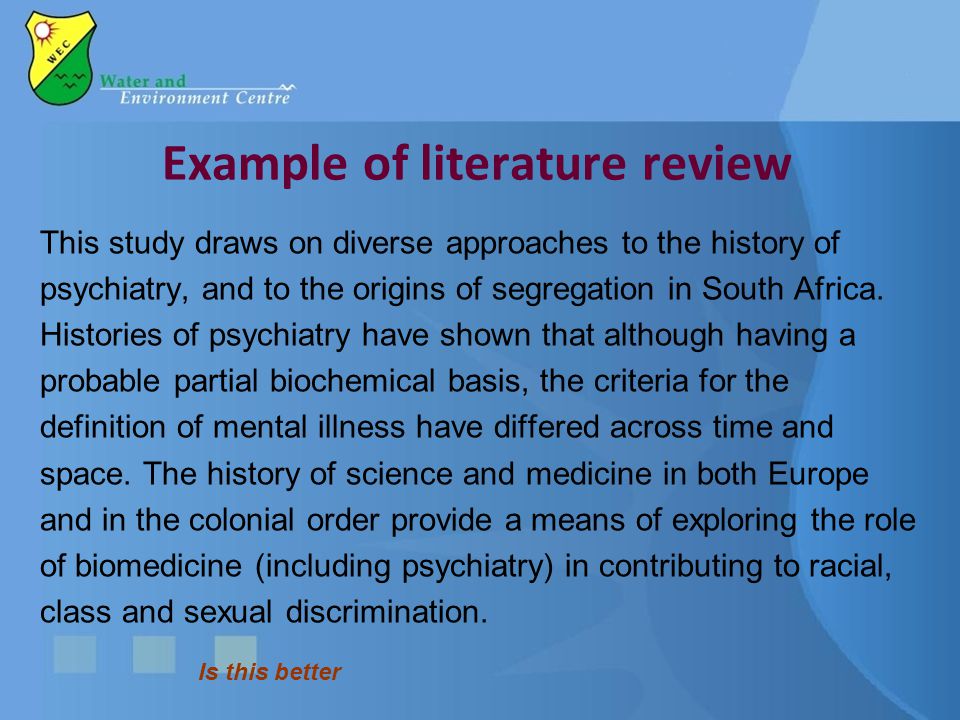 WEC

Water and
Environment Centre

Example of literature review

This study draws on diverse approaches to the history of psychiatry, and to the origins of segregation in South Africa. Histories of psychiatry have shown that although having a probable partial biochemical basis, the criteria for the definition of mental illness have differed across time and space. The history of science and medicine in both Europe and in the colonial order provide a means of exploring the role of biomedicine (including psychiatry) in contributing to racial, class and sexual discrimination.

Is this better